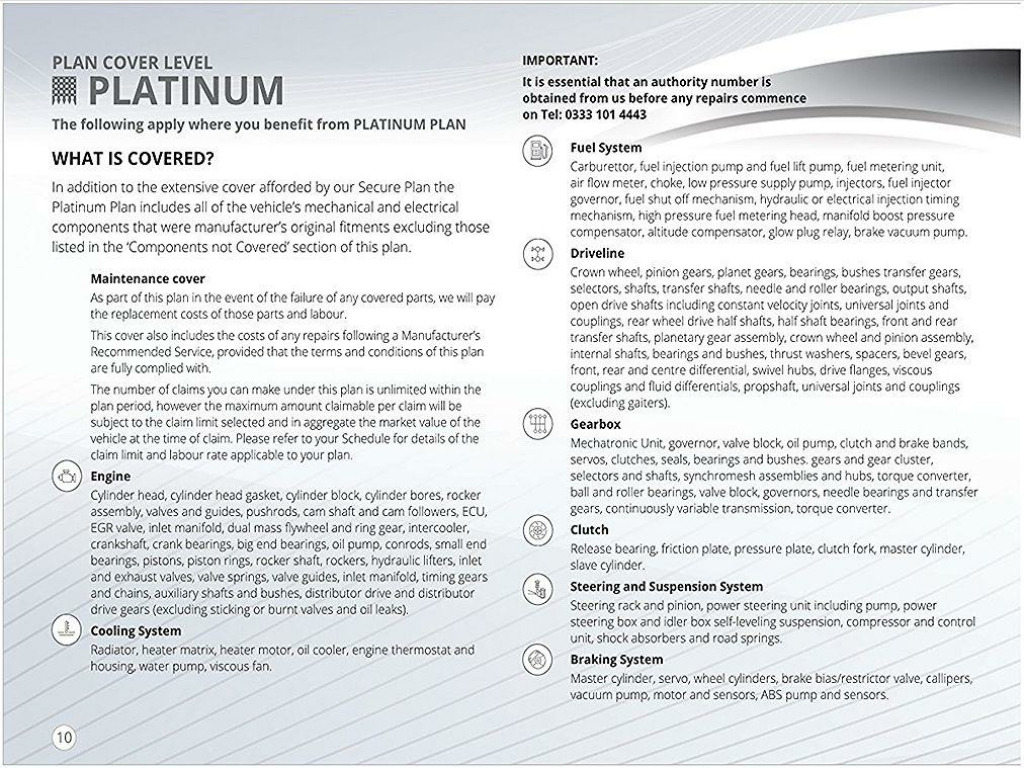 PLAN COVER LEVEL
PLATINUM
The following apply where you benefit from PLATINUM PLAN

WHAT IS COVERED?

In addition to the extensive cover afforded by our Secure Plan the Platinum Plan includes all of the vehicle's mechanical and electrical components that were manufacturer's original fitments excluding those listed in the 'Components not Covered' section of this plan.

Maintenance cover
As part of this plan in the event of the failure of any covered parts, we will pay the replacement costs of those parts and labour.

This cover also includes the costs of any repairs following a Manufacturer's Recommended Service, provided that the terms and conditions of this plan are fully complied with.

The number of claims you can make under this plan is unlimited within the plan period, however the maximum amount claimable per claim will be subject to the claim limit selected and in aggregate the market value of the vehicle at the time of claim. Please refer to your Schedule for details of the claim limit and labour rate applicable to your plan.

Engine
Cylinder head, cylinder head gasket, cylinder block, cylinder bores, rocker assembly, valves and guides, pushrods, cam shaft and cam followers, ECU, EGR valve, inlet manifold, dual mass flywheel and ring gear, intercooler, crankshaft, crank bearings, big end bearings, oil pump, conrods, small end bearings, pistons, piston rings, rocker shaft, rockers, hydraulic lifters, inlet and exhaust valves, valve springs, valve guides, inlet manifold, timing gears and chains, auxiliary shafts and bushes, distributor drive and distributor drive gears (excluding sticking or burnt valves and oil leaks).

Cooling System
Radiator, heater matrix, heater motor, oil cooler, engine thermostat and housing, water pump, viscous fan.

10

IMPORTANT:
It is essential that an authority number is obtained from us before any repairs commence on Tel: 0333 101 4443

Fuel System
Carburettor, fuel injection pump and fuel lift pump, fuel metering unit, air flow meter, choke, low pressure supply pump, injectors, fuel injector governor, fuel shut off mechanism, hydraulic or electrical injection timing mechanism, high pressure fuel metering head, manifold boost pressure compensator, altitude compensator, glow plug relay, brake vacuum pump.

Driveline
Crown wheel, pinion gears, planet gears, bearings, bushes transfer gears, selectors, shafts, transfer shafts, needle and roller bearings, output shafts, open drive shafts including constant velocity joints, universal joints and couplings, rear wheel drive half shafts, half shaft bearings, front and rear transfer shafts, planetary gear assembly, crown wheel and pinion assembly, internal shafts, bearings and bushes, thrust washers, spacers, bevel gears, front, rear and centre differential, swivel hubs, drive flanges, viscous couplings and fluid differentials, propshaft, universal joints and couplings (excluding gaiters).

Gearbox
Mechatronic Unit, governor, valve block, oil pump, clutch and brake bands, servos, clutches, seals, bearings and bushes. gears and gear cluster, selectors and shafts, synchromesh assemblies and hubs, torque converter, ball and roller bearings, valve block, governors, needle bearings and transfer gears, continuously variable transmission, torque converter.

Clutch
Release bearing, friction plate, pressure plate, clutch fork, master cylinder, slave cylinder.

Steering and Suspension System
Steering rack and pinion, power steering unit including pump, power steering box and idler box self-leveling suspension, compressor and control unit, shock absorbers and road springs.

Braking System
Master cylinder, servo, wheel cylinders, brake bias/restrictor valve, callipers, vacuum pump, motor and sensors, ABS pump and sensors.